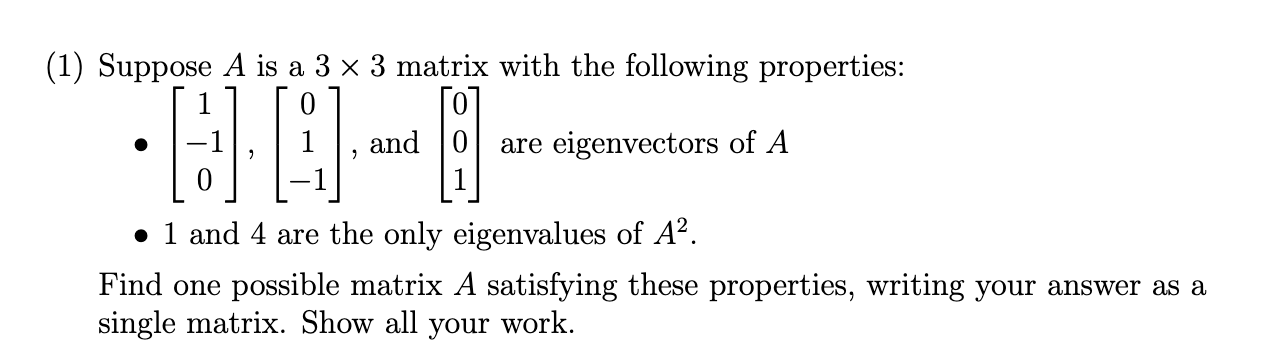 (1) Suppose $A$ is a $3 \times 3$ matrix with the following properties:

• $\begin{bmatrix} 1 \\ -1 \\ 0 \end{bmatrix}$, $\begin{bmatrix} 0 \\ 1 \\ -1 \end{bmatrix}$, and $\begin{bmatrix} 0 \\ 0 \\ 1 \end{bmatrix}$ are eigenvectors of $A$

• 1 and 4 are the only eigenvalues of $A^2$.

Find one possible matrix $A$ satisfying these properties, writing your answer as a single matrix. Show all your work.